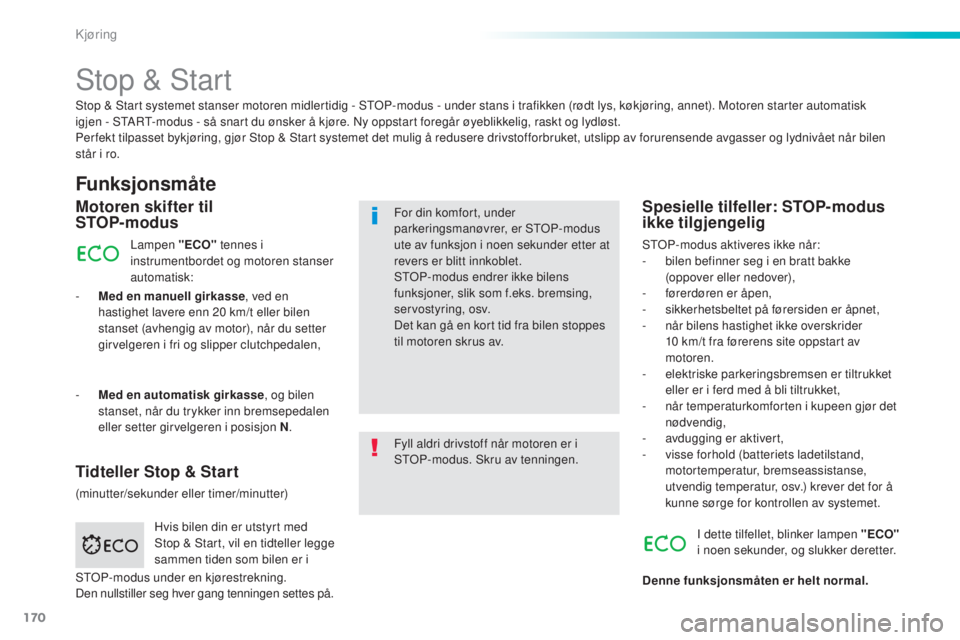 Kjøring

Stop & Start

Stop & Start systemet stanser motoren midlertidig - STOP-modus - under stans i trafikken (rødt lys, køkjøring, annet). Motoren starter automatisk igjen - START-modus - så snart du ønsker å kjøre. Ny oppstart foregår øyeblikkelig, raskt og lydløst.
Perfekt tilpasset bykjøring, gjør Stop & Start systemet det mulig å redusere drivstofforbruket, utslipp av forurensende avgasser og lydnivået når bilen står i ro.

Funksjonsmåte

Motoren skifter til STOP-modus

ECO

Lampen "ECO" tennes i instrumentbordet og motoren stanser automatisk:

- Med en manuell girkasse, ved en hastighet lavere enn 20 km/t eller bilen stanset (avhengig av motor), når du setter girvelgeren i fri og slipper clutchpedalen,

- Med en automatisk girkasse, og bilen stanset, når du trykker inn bremsepedalen eller setter girvelgeren i posisjon N.

Tidteller Stop & Start

(minutter/sekunder eller timer/minutter)

ECO

Hvis bilen din er utstyrt med Stop & Start, vil en tidteller legge sammen tiden som bilen er i STOP-modus under en kjørestrekning.
Den nullstiller seg hver gang tenningen settes på.

For din komfort, under parkeringsmanøvrer, er STOP-modus ute av funksjon i noen sekunder etter at revers er blitt innkoblet.
STOP-modus endrer ikke bilens funksjoner, slik som f.eks. bremsing, servostyring, osv.
Det kan gå en kort tid fra bilen stoppes til motoren skrus av.

Fyll aldri drivstoff når motoren er i STOP-modus. Skru av tenningen.

Spesielle tilfeller: STOP-modus ikke tilgjengelig

STOP-modus aktiveres ikke når:
- bilen befinner seg i en bratt bakke (oppover eller nedover),
- førerdøren er åpen,
- sikkerhetsbeltet på førersiden er åpnet,
- når bilens hastighet ikke overskrider 10 km/t fra førerens site oppstart av motoren.
- elektriske parkeringsbremsen er tiltrukket eller er i ferd med å bli tiltrukket,
- når temperaturkomforten i kupeen gjør det nødvendig,
- avdugging er aktivert,
- visse forhold (batteriets ladetilstand, motortemperatur, bremseassistanse, utvendig temperatur, osv.) krever det for å kunne sørge for kontrollen av systemet.

ECO

I dette tilfellet, blinker lampen "ECO" i noen sekunder, og slukker deretter.

Denne funksjonsmåten er helt normal.

170